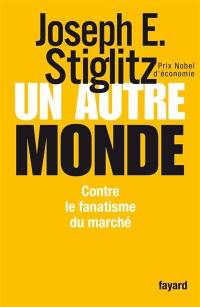 Joseph E. Stiglitz

Prix Nobel d'économie

UN AUTRE MONDE

Contre le fanatisme du marché

fayard